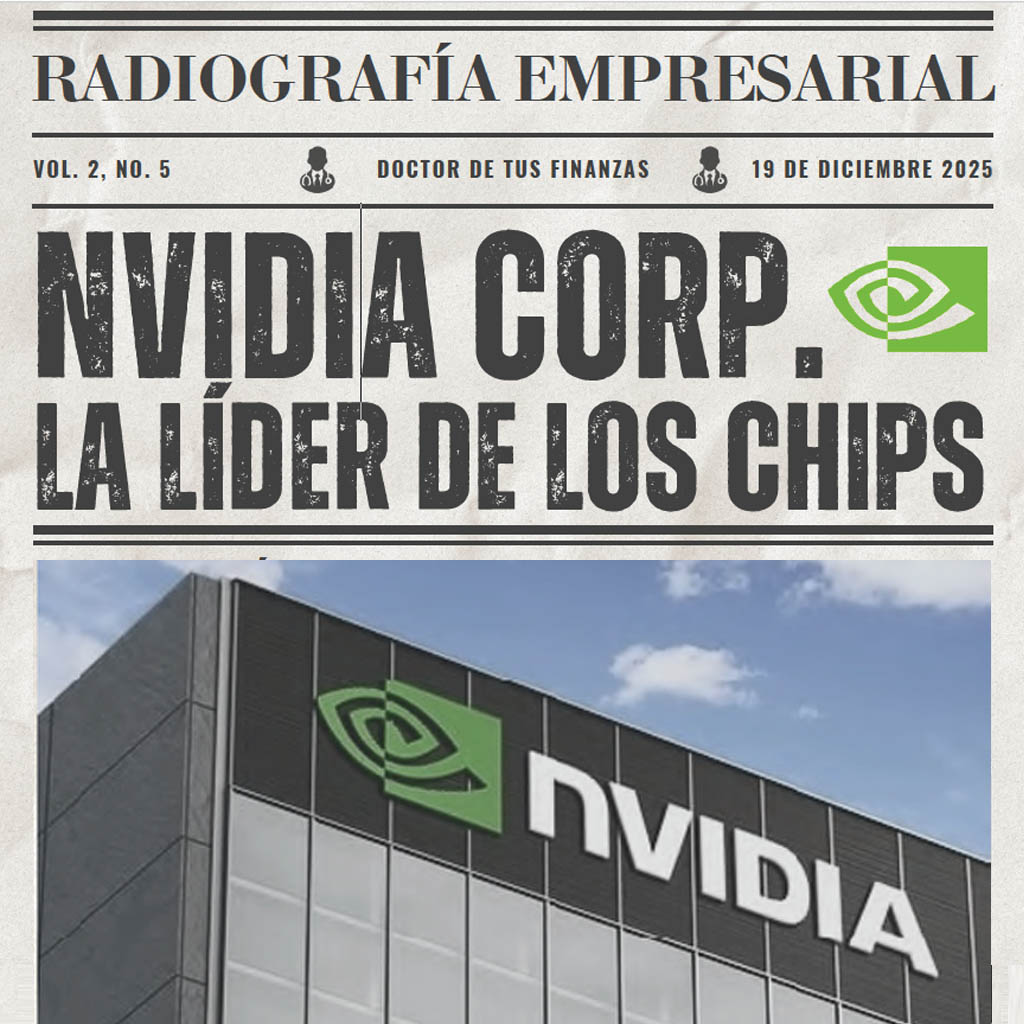 RADIOGRAFÍA EMPRESARIAL

VOL. 2, NO. 5

DOCTOR DE TUS FINANZAS

19 DE DICIEMBRE 2025

NVIDIA CORP.
LA LÍDER DE LOS CHIPS

NVIDIA